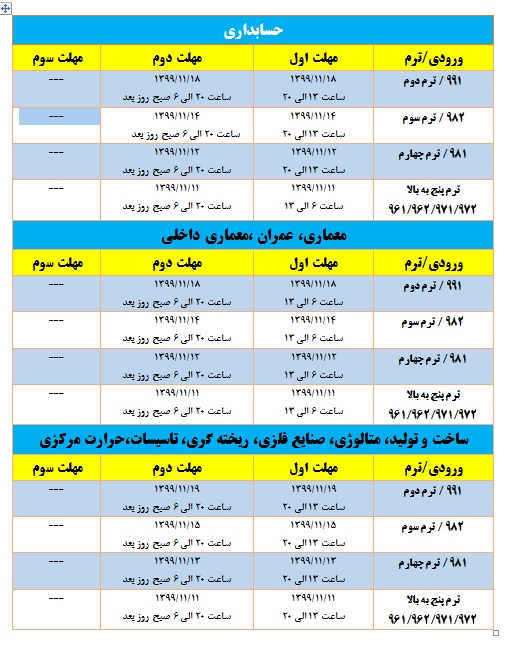 حسابداری

| ورودی/ترم | مهلت اول | مهلت دوم | مهلت سوم |
|---|---|---|---|
| ۹۹۱ / ترم دوم | ۱۳۹۹/۱۱/۱۸ ساعت ۱۳ الی ۲۰ | ۱۳۹۹/۱۱/۱۸ ساعت ۲۰ الی ۶ صبح روز بعد | --- |
| ۹۸۲ / ترم سوم | ۱۳۹۹/۱۱/۱۴ ساعت ۱۳ الی ۲۰ | ۱۳۹۹/۱۱/۱۴ ساعت ۲۰ الی ۶ صبح روز بعد | --- |
| ۹۸۱ / ترم چهارم | ۱۳۹۹/۱۱/۱۲ ساعت ۱۳ الی ۲۰ | ۱۳۹۹/۱۱/۱۲ ساعت ۲۰ الی ۶ صبح روز بعد | --- |
| ترم پنج به بالا ۹۶۱/۹۶۲/۹۷۱/۹۷۲ | ۱۳۹۹/۱۱/۱۱ ساعت ۶ الی ۱۳ | ۱۳۹۹/۱۱/۱۱ ساعت ۲۰ الی ۶ صبح روز بعد | --- |

معماری، عمران ،معماری داخلی

| ورودی/ترم | مهلت اول | مهلت دوم | مهلت سوم |
|---|---|---|---|
| ۹۹۱ / ترم دوم | ۱۳۹۹/۱۱/۱۸ ساعت ۶ الی ۱۳ | ۱۳۹۹/۱۱/۱۸ ساعت ۲۰ الی ۶ صبح روز بعد | --- |
| ۹۸۲ / ترم سوم | ۱۳۹۹/۱۱/۱۴ ساعت ۶ الی ۱۳ | ۱۳۹۹/۱۱/۱۴ ساعت ۲۰ الی ۶ صبح روز بعد | --- |
| ۹۸۱ / ترم چهارم | ۱۳۹۹/۱۱/۱۲ ساعت ۶ الی ۱۳ | ۱۳۹۹/۱۱/۱۲ ساعت ۲۰ الی ۶ صبح روز بعد | --- |
| ترم پنج به بالا ۹۶۱/۹۶۲/۹۷۱/۹۷۲ | ۱۳۹۹/۱۱/۱۱ ساعت ۶ الی ۱۳ | ۱۳۹۹/۱۱/۱۱ ساعت ۲۰ الی ۶ صبح روز بعد | --- |

ساخت و تولید، متالوژی، صنایع فلزی، ریخته گری، تاسیسات،حرارت مرکزی

| ورودی/ترم | مهلت اول | مهلت دوم | مهلت سوم |
|---|---|---|---|
| ۹۹۱ / ترم دوم | ۱۳۹۹/۱۱/۱۹ ساعت ۱۳ الی ۲۰ | ۱۳۹۹/۱۱/۱۹ ساعت ۲۰ الی ۶ صبح روز بعد | --- |
| ۹۸۲ / ترم سوم | ۱۳۹۹/۱۱/۱۵ ساعت ۱۳ الی ۲۰ | ۱۳۹۹/۱۱/۱۵ ساعت ۲۰ الی ۶ صبح روز بعد | --- |
| ۹۸۱ / ترم چهارم | ۱۳۹۹/۱۱/۱۳ ساعت ۱۳ الی ۲۰ | ۱۳۹۹/۱۱/۱۳ ساعت ۲۰ الی ۶ صبح روز بعد | --- |
| ترم پنج به بالا ۹۶۱/۹۶۲/۹۷۱/۹۷۲ | ۱۳۹۹/۱۱/۱۱ ساعت ۱۳ الی ۲۰ | ۱۳۹۹/۱۱/۱۱ ساعت ۲۰ الی ۶ صبح روز بعد | --- |